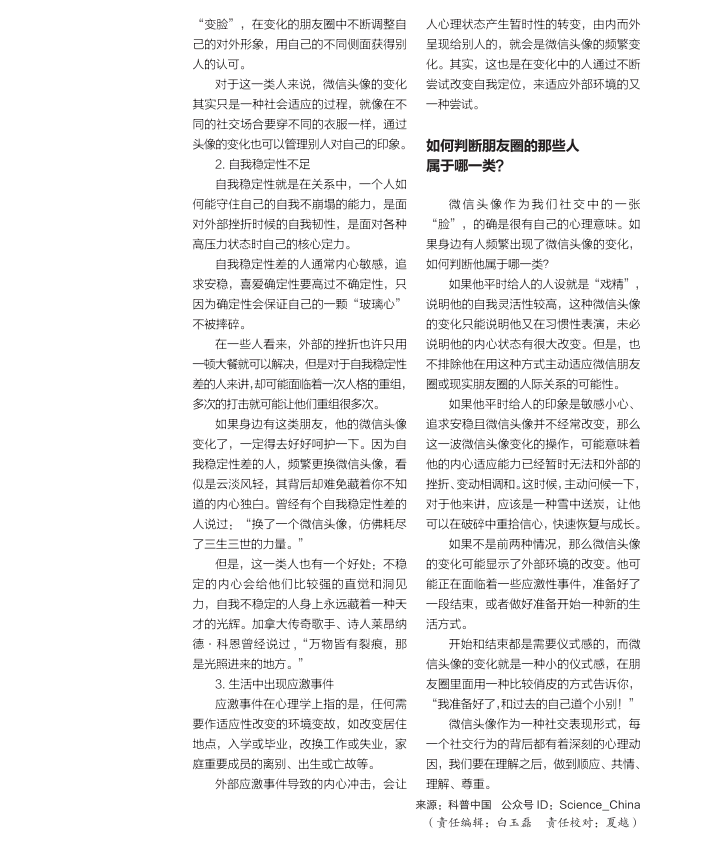 “变脸”，在变化的朋友圈中不断调整自己的对外形象，用自己的不同侧面获得别人的认可。

对于这一类人来说，微信头像的变化其实只是一种社会适应的过程，就像在不同的社交场合要穿不同的衣服一样，通过头像的变化也可以管理别人对自己的印象。

2. 自我稳定性不足

自我稳定性就是在关系中，一个人如何能守住自己的自我不崩塌的能力，是面对外部挫折时候的自我韧性，是面对各种高压力状态时自己的核心定力。

自我稳定性差的人通常内心敏感，追求安稳，喜爱确定性要高过不确定性，只因为确定性会保证自己的一颗“玻璃心”不被摔碎。

在一些人看来，外部的挫折也许只用一顿大餐就可以解决，但是对于自我稳定性差的人来讲，却可能面临着一次人格的重组，多次的打击就可能让他们重组很多次。

如果身边有这类朋友，他的微信头像变化了，一定得去好好呵护一下。因为自我稳定性差的人，频繁更换微信头像，看似是云淡风轻，其背后却难免藏着你不知道的内心独白。曾经有个自我稳定性差的人说过：“换了一个微信头像，仿佛耗尽了三生三世的力量。”

但是，这一类人也有一个好处：不稳定的内心会给他们比较强的直觉和洞见力，自我不稳定的人身上永远藏着一种天才的光辉。加拿大传奇歌手、诗人莱昂纳德·科恩曾经说过，“万物皆有裂痕，那是光照进来的地方。”

3. 生活中出现应激事件

应激事件在心理学上指的是，任何需要作适应性改变的环境变故，如改变居住地点，入学或毕业，改换工作或失业，家庭重要成员的离别、出生或亡故等。

外部应激事件导致的内心冲击，会让人心理状态产生暂时性的转变，由内而外呈现给别人的，就会是微信头像的频繁变化。其实，这也是在变化中的人通过不断尝试改变自我定位，来适应外部环境的又一种尝试。

如何判断朋友圈的那些人属于哪一类?

微信头像作为我们社交中的一张“脸”，的确是很有自己的心理意味。如果身边有人频繁出现了微信头像的变化，如何判断他属于哪一类?

如果他平时给人的人设就是“戏精”，说明他的自我灵活性较高，这种微信头像的变化只能说明他又在习惯性表演，未必说明他的内心状态有很大改变。但是，也不排除他在用这种方式主动适应微信朋友圈或现实朋友圈的人际关系的可能性。

如果他平时给人的印象是敏感小心、追求安稳且微信头像并不经常改变，那么这一波微信头像变化的操作，可能意味着他的内心适应能力已经暂时无法和外部的挫折、变动相调和。这时候，主动问候一下，对于他来讲，应该是一种雪中送炭，让他可以在破碎中重拾信心，快速恢复与成长。

如果不是前两种情况，那么微信头像的变化可能显示了外部环境的改变。他可能正在面临着一些应激性事件，准备好了一段结束，或者做好准备开始一种新的生活方式。

开始和结束都是需要仪式感的，而微信头像的变化就是一种小的仪式感，在朋友圈里面用一种比较俏皮的方式告诉你，“我准备好了，和过去的自己道个小别！”

微信头像作为一种社交表现形式，每一个社交行为的背后都有着深刻的心理动因，我们要在理解之后，做到顺应、共情、理解、尊重。

来源：科普中国 公众号 ID：Science_China
（责任编辑：白玉磊 责任校对：夏越）